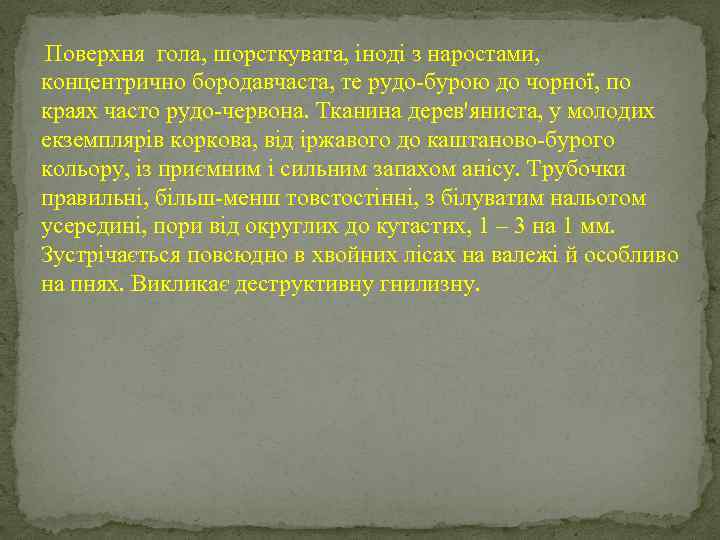 Поверхня гола, шорсткувата, іноді з наростами, концентрично бородавчаста, те рудо-бурою до чорної, по краях часто рудо-червона. Тканина дерев'яниста, у молодих екземплярів коркова, від іржавого до каштаново-бурого кольору, із приємним і сильним запахом анісу. Трубочки правильні, більш-менш товстостінні, з білуватим нальотом усередині, пори від округлих до кутастих, 1 – 3 на 1 мм. Зустрічається повсюдно в хвойних лісах на валежі й особливо на пнях. Викликає деструктивну гнилизну.